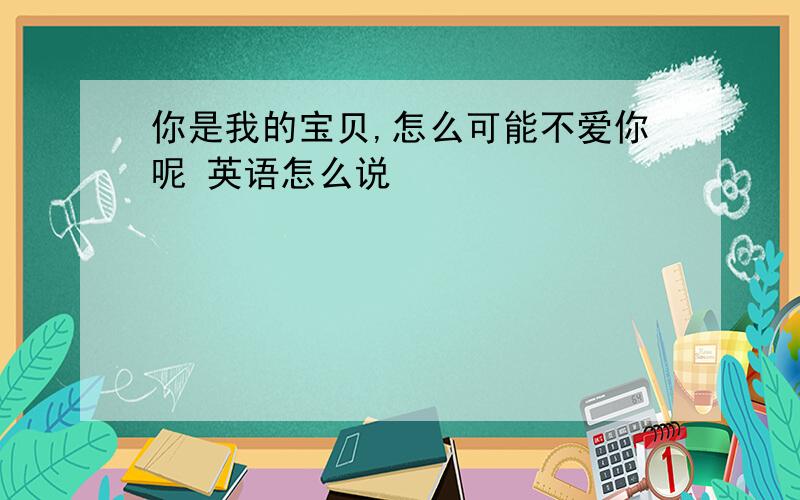 你是我的宝贝,怎么可能不爱你呢 英语怎么说